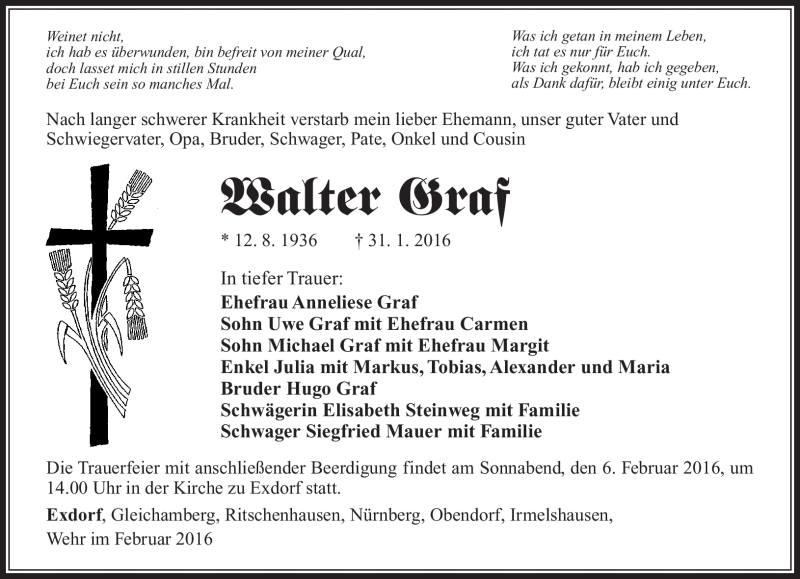 Weinet nicht,
ich hab es überwunden, bin befreit von meiner Qual,
doch lasset mich in stillen Stunden
bei Euch sein so manches Mal.

Was ich getan in meinem Leben,
ich tat es nur für Euch.
Was ich gekonnt, hab ich gegeben,
als Dank dafür, bleibt einig unter Euch.

Nach langer schwerer Krankheit verstarb mein lieber Ehemann, unser guter Vater und Schwiegervater, Opa, Bruder, Schwager, Pate, Onkel und Cousin

Walter Graf

* 12. 8. 1936 † 31. 1. 2016

In tiefer Trauer:
Ehefrau Anneliese Graf
Sohn Uwe Graf mit Ehefrau Carmen
Sohn Michael Graf mit Ehefrau Margit
Enkel Julia mit Markus, Tobias, Alexander und Maria
Bruder Hugo Graf
Schwägerin Elisabeth Steinweg mit Familie
Schwager Siegfried Mauer mit Familie

Die Trauerfeier mit anschließender Beerdigung findet am Sonnabend, den 6. Februar 2016, um 14.00 Uhr in der Kirche zu Exdorf statt.

Exdorf, Gleichamberg, Ritschenhausen, Nürnberg, Obendorf, Irmelshausen,
Wehr im Februar 2016